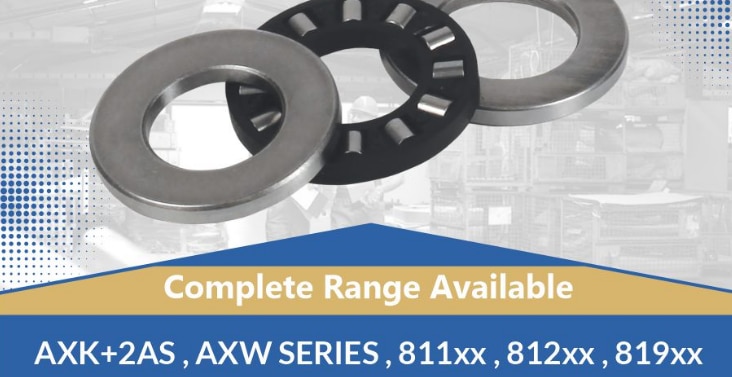 Complete Range Available

AXK+2AS , AXW SERIES , 811xx , 812xx , 819xx